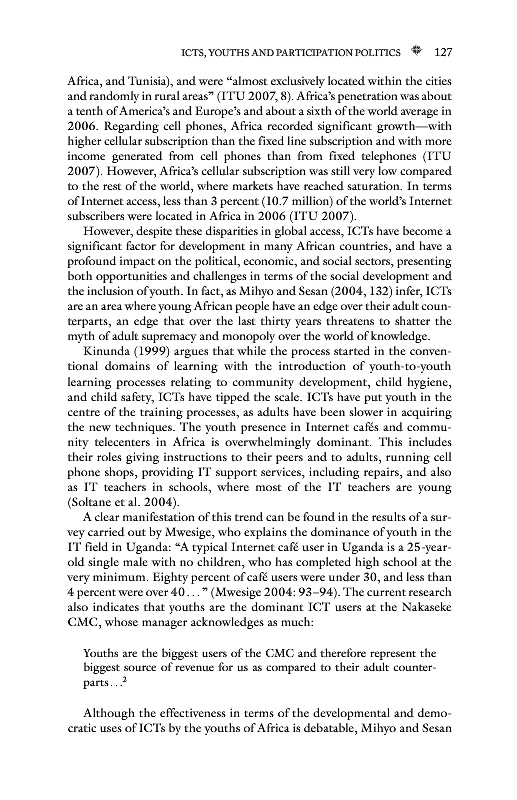 ICTS, YOUTHS AND PARTICIPATION POLITICS 127

Africa, and Tunisia), and were "almost exclusively located within the cities and randomly in rural areas" (ITU 2007, 8). Africa's penetration was about a tenth of America's and Europe's and about a sixth of the world average in 2006. Regarding cell phones, Africa recorded significant growth—with higher cellular subscription than the fixed line subscription and with more income generated from cell phones than from fixed telephones (ITU 2007). However, Africa's cellular subscription was still very low compared to the rest of the world, where markets have reached saturation. In terms of Internet access, less than 3 percent (10.7 million) of the world's Internet subscribers were located in Africa in 2006 (ITU 2007).

However, despite these disparities in global access, ICTs have become a significant factor for development in many African countries, and have a profound impact on the political, economic, and social sectors, presenting both opportunities and challenges in terms of the social development and the inclusion of youth. In fact, as Mihyo and Sesan (2004, 132) infer, ICTs are an area where young African people have an edge over their adult counterparts, an edge that over the last thirty years threatens to shatter the myth of adult supremacy and monopoly over the world of knowledge.

Kinunda (1999) argues that while the process started in the conventional domains of learning with the introduction of youth-to-youth learning processes relating to community development, child hygiene, and child safety, ICTs have tipped the scale. ICTs have put youth in the centre of the training processes, as adults have been slower in acquiring the new techniques. The youth presence in Internet cafés and community telecenters in Africa is overwhelmingly dominant. This includes their roles giving instructions to their peers and to adults, running cell phone shops, providing IT support services, including repairs, and also as IT teachers in schools, where most of the IT teachers are young (Soltane et al. 2004).

A clear manifestation of this trend can be found in the results of a survey carried out by Mwesige, who explains the dominance of youth in the IT field in Uganda: "A typical Internet café user in Uganda is a 25-year-old single male with no children, who has completed high school at the very minimum. Eighty percent of café users were under 30, and less than 4 percent were over 40 . . . " (Mwesige 2004: 93–94). The current research also indicates that youths are the dominant ICT users at the Nakaseke CMC, whose manager acknowledges as much:

Youths are the biggest users of the CMC and therefore represent the biggest source of revenue for us as compared to their adult counterparts . . .$^2$

Although the effectiveness in terms of the developmental and democratic uses of ICTs by the youths of Africa is debatable, Mihyo and Sesan